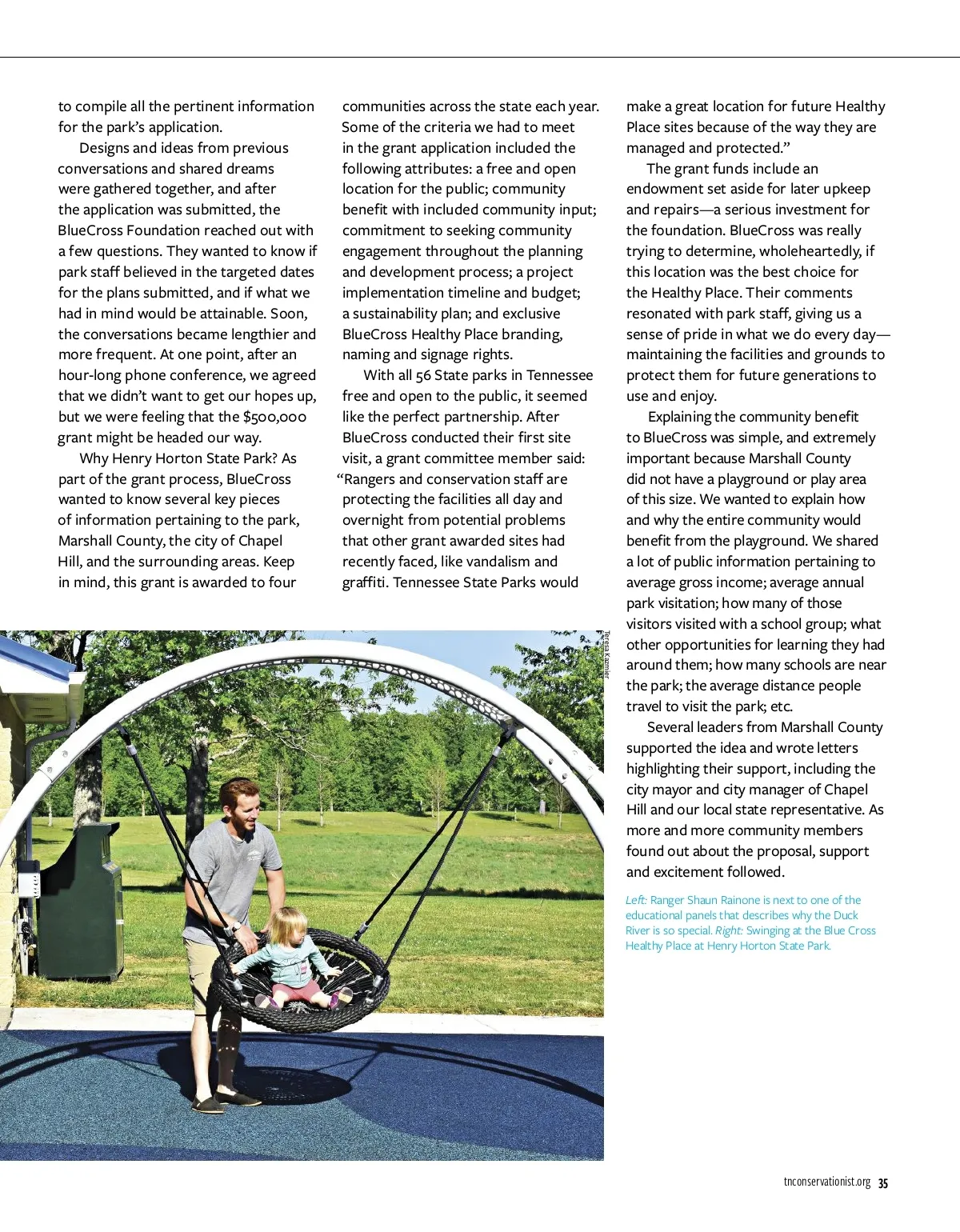 to compile all the pertinent information for the park's application.

Designs and ideas from previous conversations and shared dreams were gathered together, and after the application was submitted, the BlueCross Foundation reached out with a few questions. They wanted to know if park staff believed in the targeted dates for the plans submitted, and if what we had in mind would be attainable. Soon, the conversations became lengthier and more frequent. At one point, after an hour-long phone conference, we agreed that we didn't want to get our hopes up, but we were feeling that the $500,000 grant might be headed our way.

Why Henry Horton State Park? As part of the grant process, BlueCross wanted to know several key pieces of information pertaining to the park, Marshall County, the city of Chapel Hill, and the surrounding areas. Keep in mind, this grant is awarded to four communities across the state each year. Some of the criteria we had to meet in the grant application included the following attributes: a free and open location for the public; community benefit with included community input; commitment to seeking community engagement throughout the planning and development process; a project implementation timeline and budget; a sustainability plan; and exclusive BlueCross Healthy Place branding, naming and signage rights.

With all 56 State parks in Tennessee free and open to the public, it seemed like the perfect partnership. After BlueCross conducted their first site visit, a grant committee member said: "Rangers and conservation staff are protecting the facilities all day and overnight from potential problems that other grant awarded sites had recently faced, like vandalism and graffiti. Tennessee State Parks would make a great location for future Healthy Place sites because of the way they are managed and protected."

The grant funds include an endowment set aside for later upkeep and repairs—a serious investment for the foundation. BlueCross was really trying to determine, wholeheartedly, if this location was the best choice for the Healthy Place. Their comments resonated with park staff, giving us a sense of pride in what we do every day—maintaining the facilities and grounds to protect them for future generations to use and enjoy.

Explaining the community benefit to BlueCross was simple, and extremely important because Marshall County did not have a playground or play area of this size. We wanted to explain how and why the entire community would benefit from the playground. We shared a lot of public information pertaining to average gross income; average annual park visitation; how many of those visitors visited with a school group; what other opportunities for learning they had around them; how many schools are near the park; the average distance people travel to visit the park; etc.

Several leaders from Marshall County supported the idea and wrote letters highlighting their support, including the city mayor and city manager of Chapel Hill and our local state representative. As more and more community members found out about the proposal, support and excitement followed.

Teresa Kazmier

Left: Ranger Shaun Rainone is next to one of the educational panels that describes why the Duck River is so special. Right: Swinging at the Blue Cross Healthy Place at Henry Horton State Park.

tnconservationist.org 35